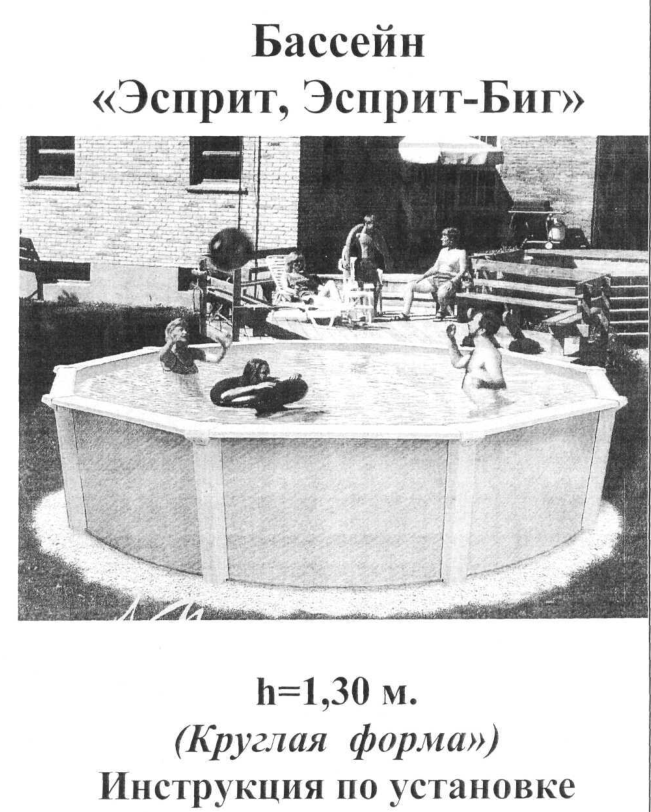 Бассейн
«Эсприт, Эсприт-Биг»

h=1,30 м.
(Круглая форма»)
Инструкция по установке